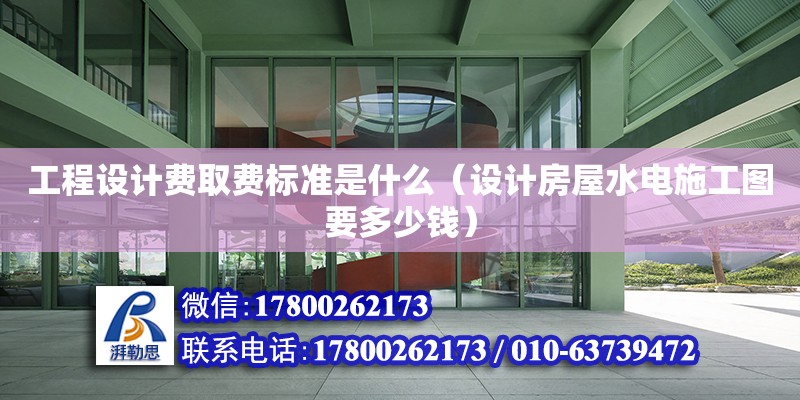 工程设计费取费标准是什么（设计房屋水电施工图要多少钱）

湃勒思

微信:17800262173

联系电话:17800262173 / 010-63739472